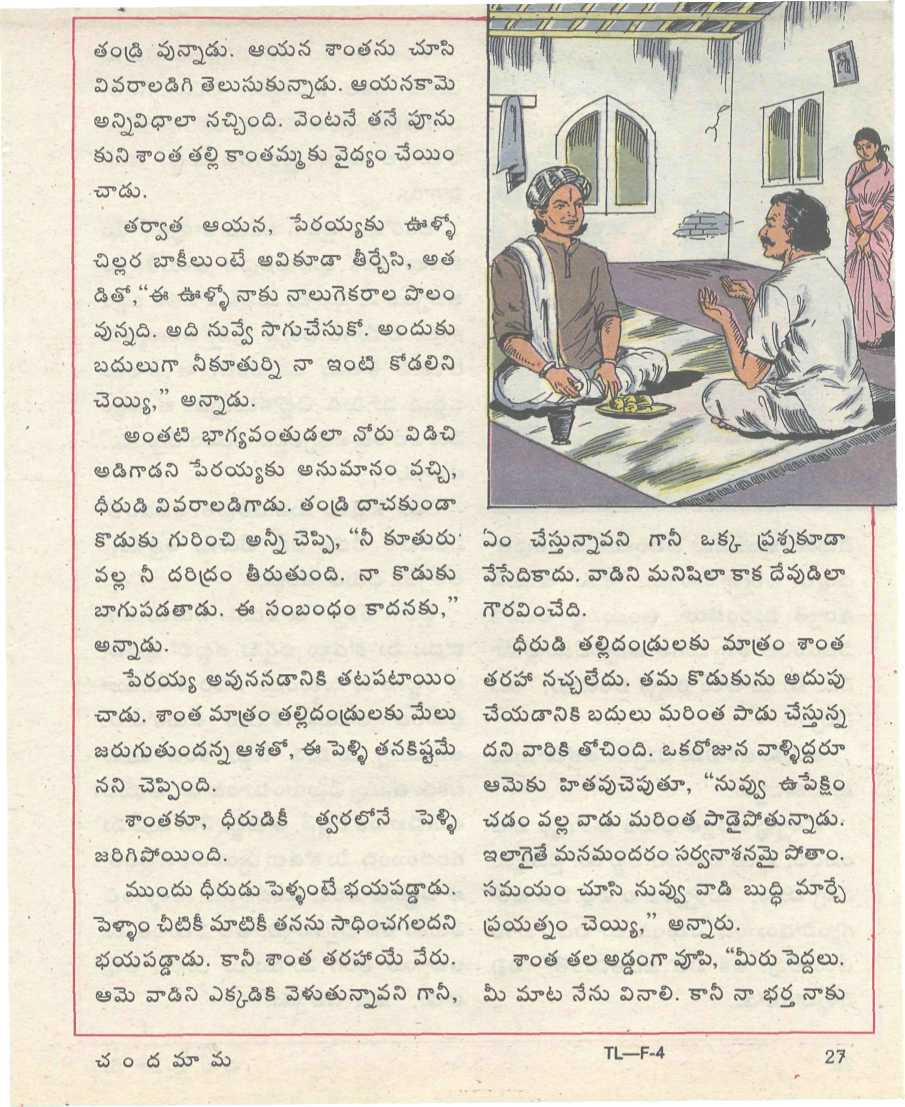 తండ్రి వున్నాడు. ఆయన శాంతను చూసి వివరాలడిగి తెలుసుకున్నాడు. ఆయనకామె అన్నివిధాలా నచ్చింది. వెంటనే తనే పూనుకుని శాంత తల్లి కాంతమ్మకు వైద్యం చేయించాడు.

తర్వాత ఆయన, పేరయ్యకు ఊళ్ళో చిల్లర బాకీలుంటే అవికూడా తీర్చేసి, అతడితో, "ఈ ఊళ్ళో నాకు నాలుగెకరాల పొలం వున్నది. అది నువ్వే సాగుచేసుకో. అందుకు బదులుగా నీకూతుర్ని నా ఇంటి కోడలిని చెయ్యి," అన్నాడు.

అంతటి భాగ్యవంతుడలా నోరు విడిచి అడిగాడని పేరయ్యకు అనుమానం వచ్చి, ధీరుడి వివరాలడిగాడు. తండ్రి దాచకుండా కొడుకు గురించి అన్నీ చెప్పి, "నీ కూతురు వల్ల నీ దరిద్రం తీరుతుంది. నా కొడుకు బాగుపడతాడు. ఈ సంబంధం కాదనకు," అన్నాడు.

పేరయ్య అవుననడానికి తటపటాయించాడు. శాంత మాత్రం తల్లిదండ్రులకు మేలు జరుగుతుందన్న ఆశతో, ఈ పెళ్ళి తనకిష్టమేనని చెప్పింది.

శాంతకూ, ధీరుడికీ త్వరలోనే పెళ్ళి జరిగిపోయింది.

ముందు ధీరుడు పెళ్ళంటే భయపడ్డాడు. పెళ్ళాం చీటికీ మాటికీ తనను సాధించగలదని భయపడ్డాడు. కానీ శాంత తరహాయే వేరు. ఆమె వాడిని ఎక్కడికి వెళుతున్నావని గానీ, ఏం చేస్తున్నావని గానీ ఒక్క ప్రశ్నకూడా వేసేదికాదు. వాడిని మనిషిలా కాక దేవుడిలా గౌరవించేది.

ధీరుడి తల్లిదండ్రులకు మాత్రం శాంత తరహా నచ్చలేదు. తమ కొడుకును అదుపు చేయడానికి బదులు మరింత పాడు చేస్తున్నదని వారికి తోచింది. ఒకరోజున వాళ్ళిద్దరూ ఆమెకు హితవుచెపుతూ, "నువ్వు ఉపేక్షించడం వల్ల వాడు మరింత పాడైపోతున్నాడు. ఇలాగైతే మనమందరం సర్వనాశనమై పోతాం. సమయం చూసి నువ్వు వాడి బుద్ధి మార్చే ప్రయత్నం చెయ్యి," అన్నారు.

శాంత తల అడ్డంగా వూపి, "మీరు పెద్దలు. మీ మాట నేను వినాలి. కానీ నా భర్త నాకు

చందమామ TL—F-4 27